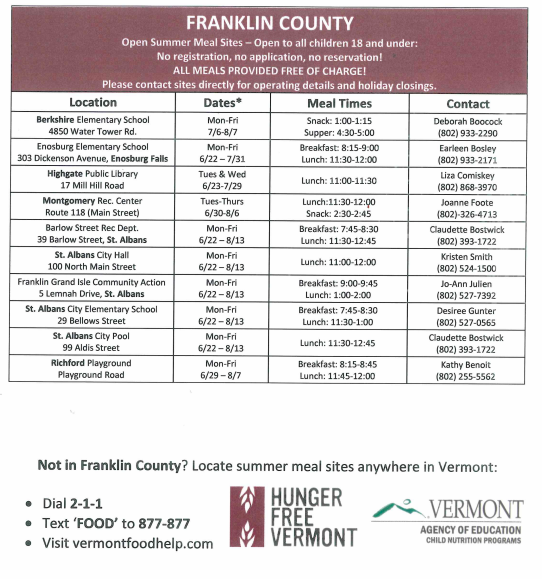 FRANKLIN COUNTY

Open Summer Meal Sites – Open to all children 18 and under:
No registration, no application, no reservation!
ALL MEALS PROVIDED FREE OF CHARGE!
Please contact sites directly for operating details and holiday closings.

| Location | Dates* | Meal Times | Contact |
|---|---|---|---|
| Berkshire Elementary School 4850 Water Tower Rd. | Mon-Fri 7/6-8/7 | Snack: 1:00-1:15 Supper: 4:30-5:00 | Deborah Boocock (802) 933-2290 |
| Enosburg Elementary School 303 Dickenson Avenue, Enosburg Falls | Mon-Fri 6/22 – 7/31 | Breakfast: 8:15-9:00 Lunch: 11:30-12:00 | Earleen Bosley (802) 933-2171 |
| Highgate Public Library 17 Mill Hill Road | Tues & Wed 6/23-7/29 | Lunch: 11:00-11:30 | Liza Comiskey (802) 868-3970 |
| Montgomery Rec. Center Route 118 (Main Street) | Tues-Thurs 6/30-8/6 | Lunch:11:30-12:00 Snack: 2:30-2:45 | Joanne Foote (802)-326-4713 |
| Barlow Street Rec Dept. 39 Barlow Street, St. Albans | Mon-Fri 6/22 – 8/13 | Breakfast: 7:45-8:30 Lunch: 11:30-12:45 | Claudette Bostwick (802) 393-1722 |
| St. Albans City Hall 100 North Main Street | Mon-Fri 6/22 – 8/13 | Lunch: 11:00-12:00 | Kristen Smith (802) 524-1500 |
| Franklin Grand Isle Community Action 5 Lemnah Drive, St. Albans | Mon-Fri 6/22 – 8/13 | Breakfast: 9:00-9:45 Lunch: 1:00-2:00 | Jo-Ann Julien (802) 527-7392 |
| St. Albans City Elementary School 29 Bellows Street | Mon-Fri 6/22 – 8/13 | Breakfast: 7:45-8:30 Lunch: 11:30-1:00 | Desiree Gunter (802) 527-0565 |
| St. Albans City Pool 99 Aldis Street | Mon-Fri 6/22 – 8/13 | Lunch: 11:30-12:45 | Claudette Bostwick (802) 393-1722 |
| Richford Playground Playground Road | Mon-Fri 6/29 – 8/7 | Breakfast: 8:15-8:45 Lunch: 11:45-12:00 | Kathy Benoit (802) 255-5562 |

Not in Franklin County? Locate summer meal sites anywhere in Vermont:

• Dial 2-1-1
• Text 'FOOD' to 877-877
• Visit vermontfoodhelp.com

HUNGER FREE VERMONT

VERMONT
AGENCY OF EDUCATION
CHILD NUTRITION PROGRAMS